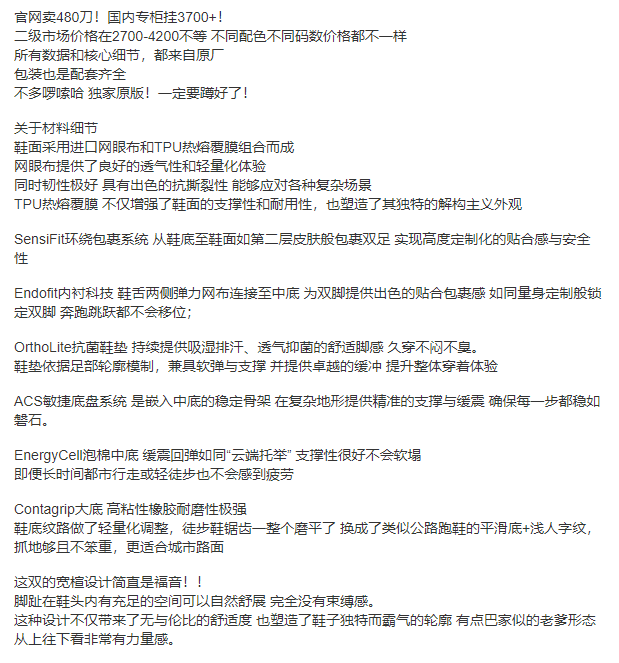 官网卖480刀！国内专柜挂3700+！
二级市场价格在2700-4200不等 不同配色不同码数价格都不一样
所有数据和核心细节，都来自原厂
包装也是配套齐全
不多啰嗦哈 独家原版！一定要蹲好了！

关于材料细节
鞋面采用进口网眼布和TPU热熔覆膜组合而成
网眼布提供了良好的透气性和轻量化体验
同时韧性极好 具有出色的抗撕裂性 能够应对各种复杂场景
TPU热熔覆膜 不仅增强了鞋面的支撑性和耐用性，也塑造了其独特的解构主义外观

SensiFit环绕包裹系统 从鞋底至鞋面如第二层皮肤般包裹双足 实现高度定制化的贴合感与安全性

Endofit内衬科技 鞋舌两侧弹力网布连接至中底 为双脚提供出色的贴合包裹感 如同量身定制般锁定双脚 奔跑跳跃都不会移位；

OrthoLite抗菌鞋垫 持续提供吸湿排汗、透气抑菌的舒适脚感 久穿不闷不臭。
鞋垫依据足部轮廓模制，兼具软弹与支撑 并提供卓越的缓冲 提升整体穿着体验

ACS敏捷底盘系统 是嵌入中底的稳定骨架 在复杂地形提供精准的支撑与缓震 确保每一步都稳如磐石。

EnergyCell泡棉中底 缓震回弹如同“云端托举” 支撑性很好不会软塌
即便长时间都市行走或轻徒步也不会感到疲劳

Contagrip大底 高粘性橡胶耐磨性极强
鞋底纹路做了轻量化调整，徒步鞋锯齿一整个磨平了 换成了类似公路跑鞋的平滑底+浅人字纹，抓地够且不笨重，更适合城市路面

这双的宽楦设计简直是福音！！
脚趾在鞋头内有充足的空间可以自然舒展 完全没有束缚感。
这种设计不仅带来了无与伦比的舒适度 也塑造了鞋子独特而霸气的轮廓 有点巴家似的老爹形态 从上往下看非常有力量感。